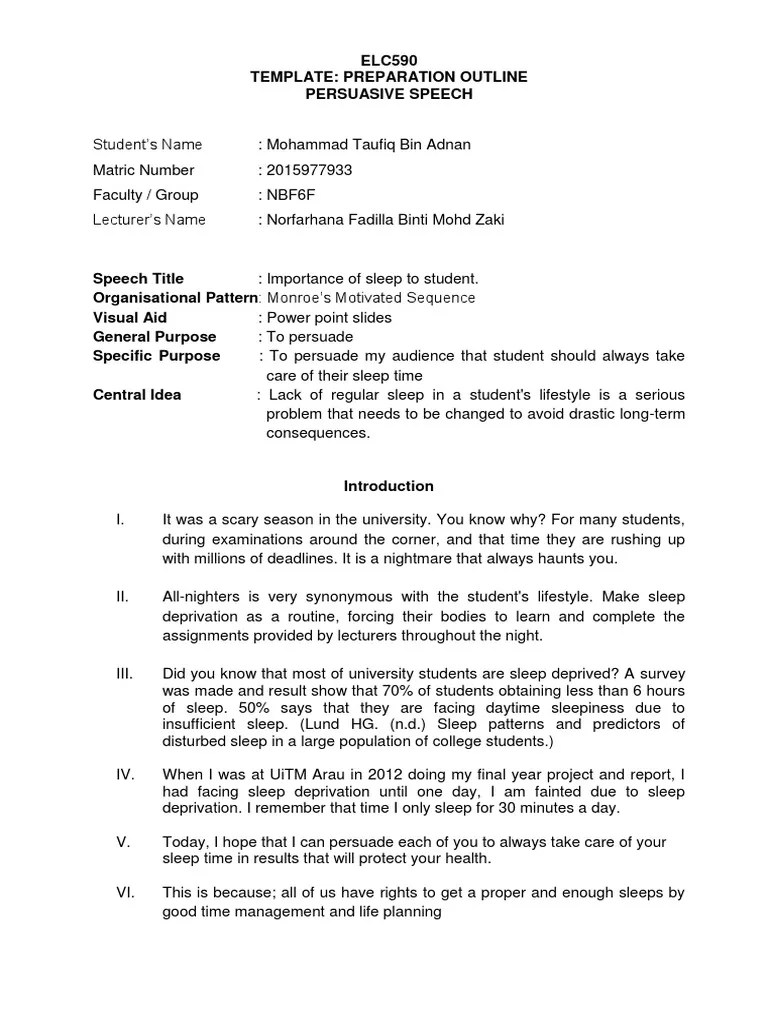 ELC590
TEMPLATE: PREPARATION OUTLINE
PERSUASIVE SPEECH

Student's Name : Mohammad Taufiq Bin Adnan
Matric Number : 2015977933
Faculty / Group : NBF6F
Lecturer's Name : Norfarhana Fadilla Binti Mohd Zaki

Speech Title : Importance of sleep to student.
Organisational Pattern: Monroe's Motivated Sequence
Visual Aid : Power point slides
General Purpose : To persuade
Specific Purpose : To persuade my audience that student should always take care of their sleep time
Central Idea : Lack of regular sleep in a student's lifestyle is a serious problem that needs to be changed to avoid drastic long-term consequences.

Introduction

I. It was a scary season in the university. You know why? For many students, during examinations around the corner, and that time they are rushing up with millions of deadlines. It is a nightmare that always haunts you.

II. All-nighters is very synonymous with the student's lifestyle. Make sleep deprivation as a routine, forcing their bodies to learn and complete the assignments provided by lecturers throughout the night.

III. Did you know that most of university students are sleep deprived? A survey was made and result show that 70% of students obtaining less than 6 hours of sleep. 50% says that they are facing daytime sleepiness due to insufficient sleep. (Lund HG. (n.d.) Sleep patterns and predictors of disturbed sleep in a large population of college students.)

IV. When I was at UiTM Arau in 2012 doing my final year project and report, I had facing sleep deprivation until one day, I am fainted due to sleep deprivation. I remember that time I only sleep for 30 minutes a day.

V. Today, I hope that I can persuade each of you to always take care of your sleep time in results that will protect your health.

VI. This is because; all of us have rights to get a proper and enough sleeps by good time management and life planning